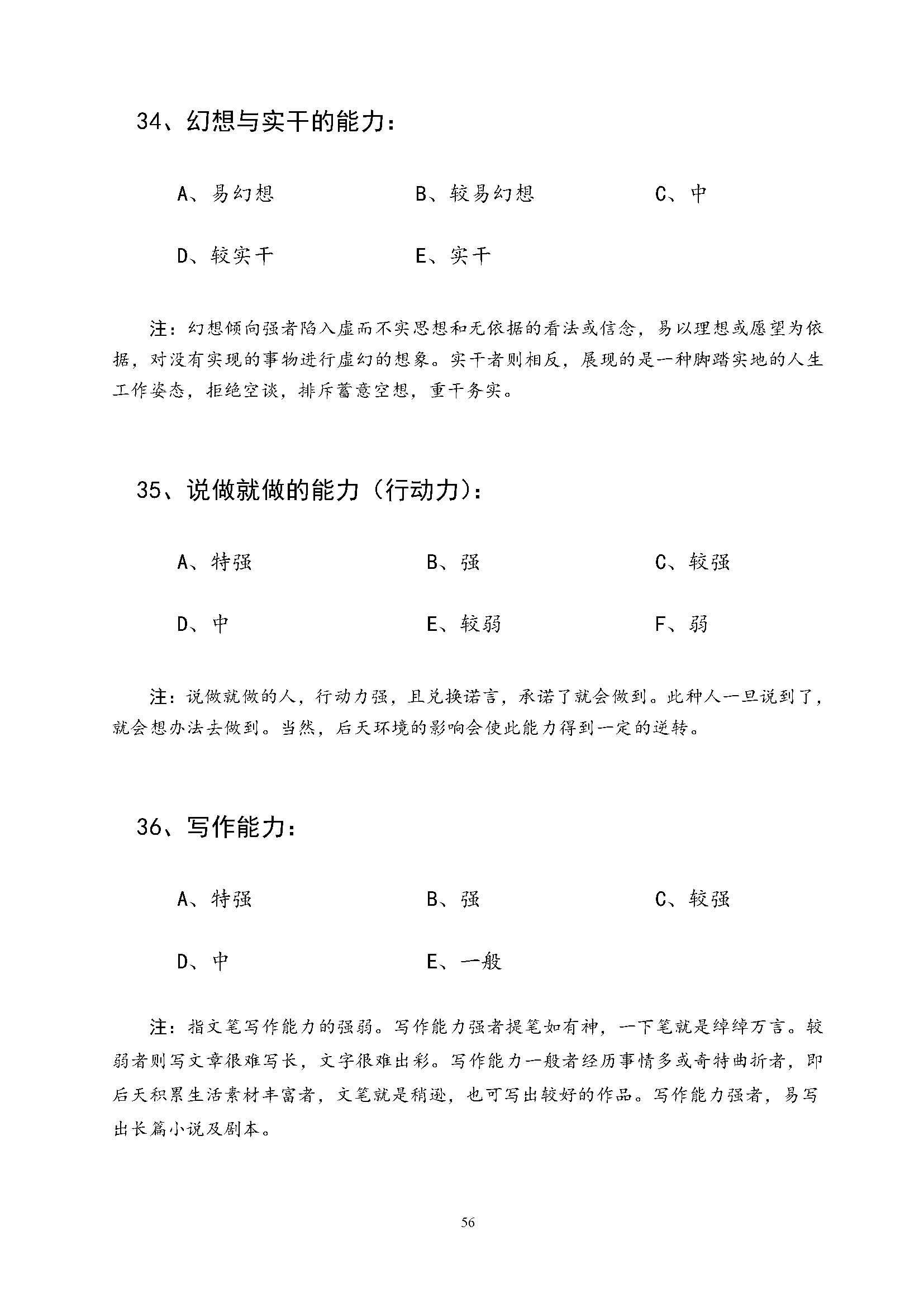 34、幻想与实干的能力：

A、易幻想　　B、较易幻想　　C、中

D、较实干　　E、实干

注：幻想倾向强者陷入虚而不实思想和无依据的看法或信念，易以理想或愿望为依据，对没有实现的事物进行虚幻的想象。实干者则相反，展现的是一种脚踏实地的人生工作姿态，拒绝空谈，排斥蓄意空想，重干务实。

35、说做就做的能力（行动力）：

A、特强　　B、强　　C、较强

D、中　　E、较弱　　F、弱

注：说做就做的人，行动力强，且兑换诺言，承诺了就会做到。此种人一旦说到了，就会想办法去做到。当然，后天环境的影响会使此能力得到一定的逆转。

36、写作能力：

A、特强　　B、强　　C、较强

D、中　　E、一般

注：指文笔写作能力的强弱。写作能力强者提笔如有神，一下笔就是绰绰万言。较弱者则写文章很难写长，文字很难出彩。写作能力一般者经历事情多或奇特曲折者，即后天积累生活素材丰富者，文笔就是稍逊，也可写出较好的作品。写作能力强者，易写出长篇小说及剧本。

56